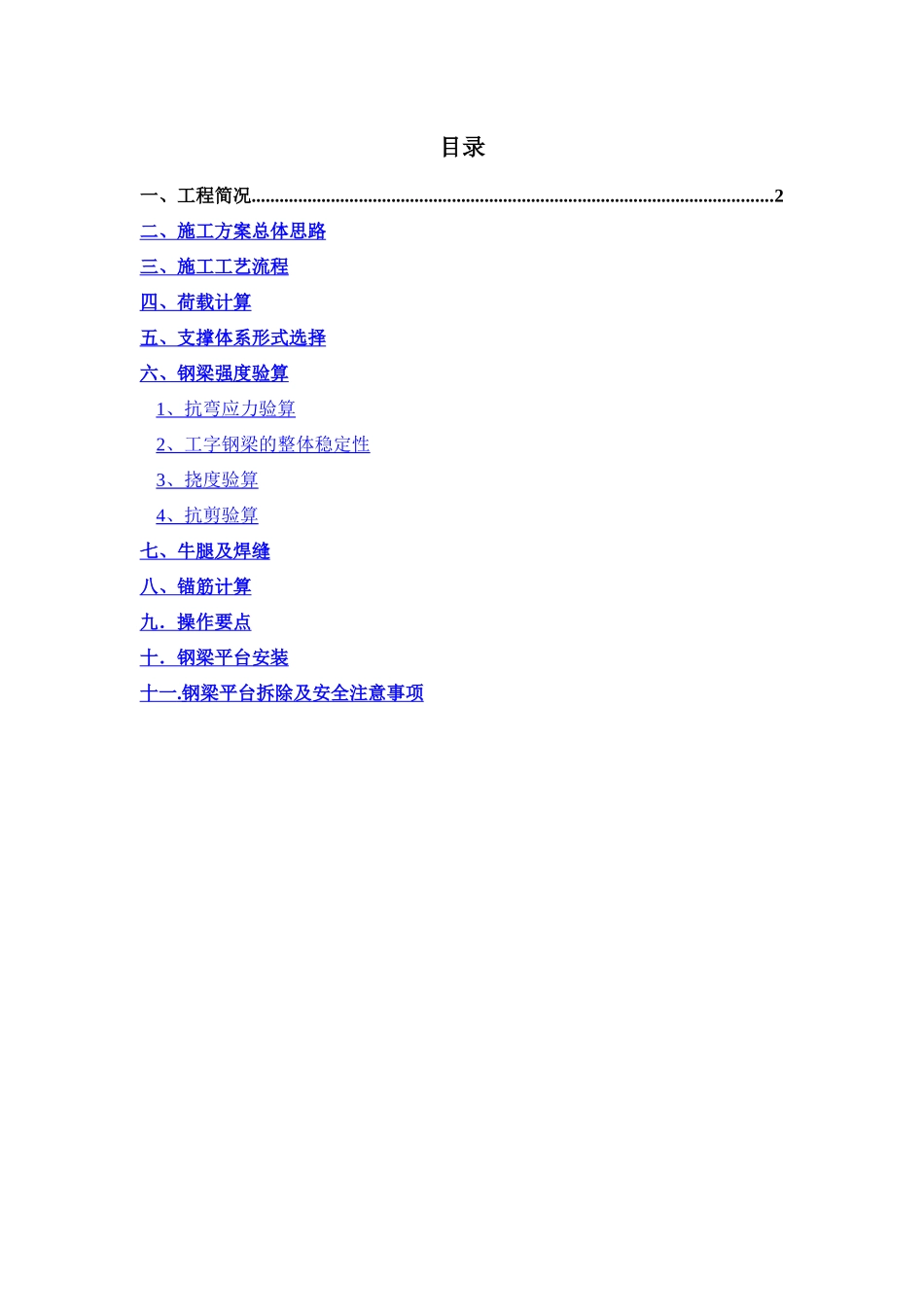 目录

一、工程简况 2

二、施工方案总体思路

三、施工工艺流程

四、荷载计算

五、支撑体系形式选择

六、钢梁强度验算

1、抗弯应力验算

2、工字钢梁的整体稳定性

3、挠度验算

4、抗剪验算

七、牛腿及焊缝

八、锚筋计算

九．操作要点

十．钢梁平台安装

十一.钢梁平台拆除及安全注意事项